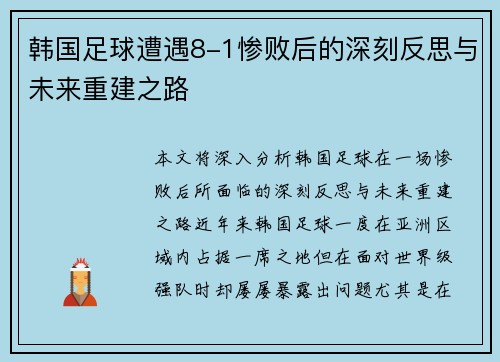 韩国足球遭遇8-1惨败后的深刻反思与未来重建之路

本文将深入分析韩国足球在一场惨败后所面临的深刻反思与未来重建之路近年来韩国足球一度在亚洲区域内占据一席之地但在面对世界级强队时却屡屡暴露出问题尤其是在